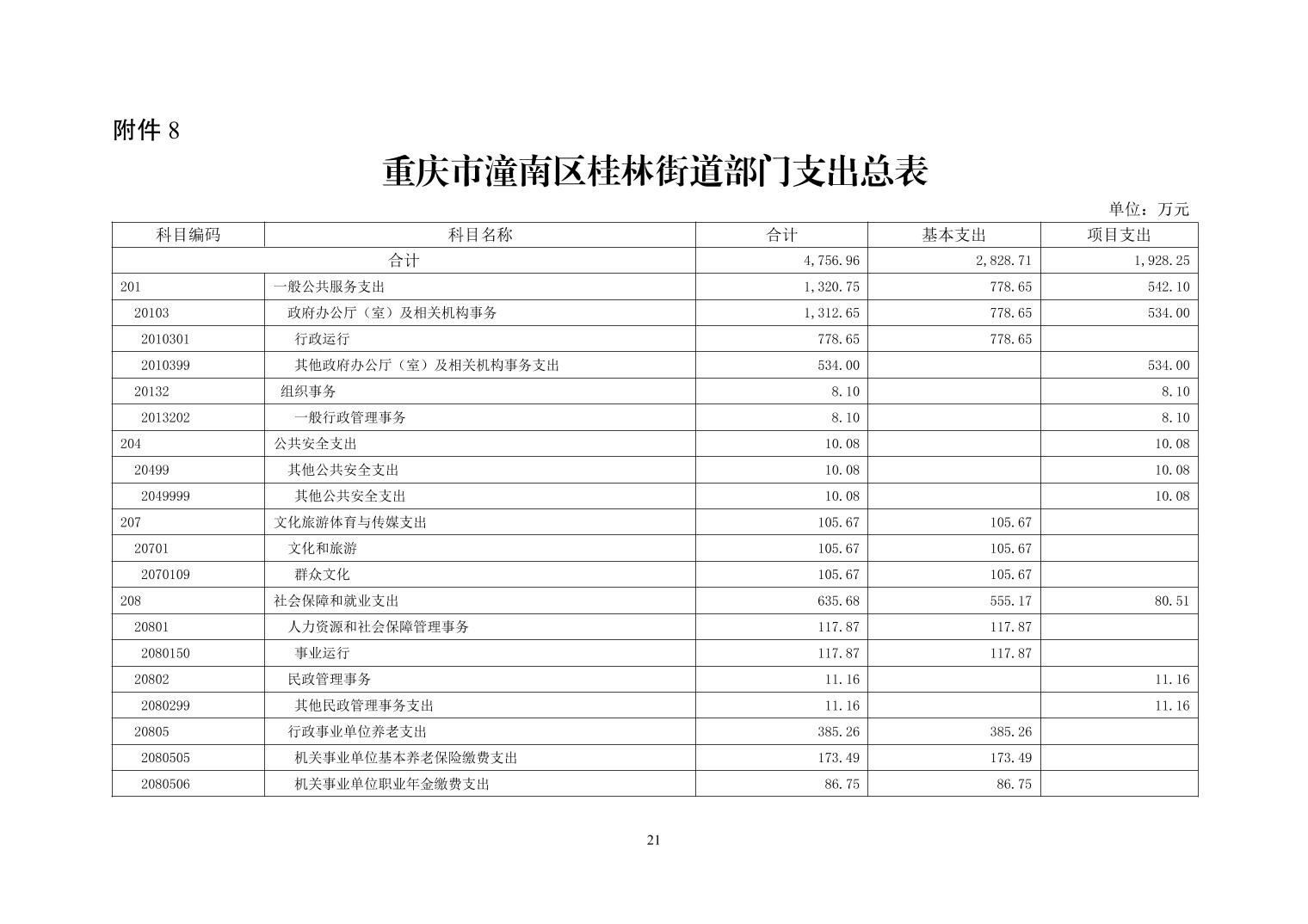 附件 8

重庆市潼南区桂林街道部门支出总表

单位：万元

| 科目编码 | 科目名称 | 合计 | 基本支出 | 项目支出 |
|---|---|---|---|---|
| 合计 | | 4,756.96 | 2,828.71 | 1,928.25 |
| 201 | 一般公共服务支出 | 1,320.75 | 778.65 | 542.10 |
| 20103 | 政府办公厅（室）及相关机构事务 | 1,312.65 | 778.65 | 534.00 |
| 2010301 | 行政运行 | 778.65 | 778.65 | |
| 2010399 | 其他政府办公厅（室）及相关机构事务支出 | 534.00 | | 534.00 |
| 20132 | 组织事务 | 8.10 | | 8.10 |
| 2013202 | 一般行政管理事务 | 8.10 | | 8.10 |
| 204 | 公共安全支出 | 10.08 | | 10.08 |
| 20499 | 其他公共安全支出 | 10.08 | | 10.08 |
| 2049999 | 其他公共安全支出 | 10.08 | | 10.08 |
| 207 | 文化旅游体育与传媒支出 | 105.67 | 105.67 | |
| 20701 | 文化和旅游 | 105.67 | 105.67 | |
| 2070109 | 群众文化 | 105.67 | 105.67 | |
| 208 | 社会保障和就业支出 | 635.68 | 555.17 | 80.51 |
| 20801 | 人力资源和社会保障管理事务 | 117.87 | 117.87 | |
| 2080150 | 事业运行 | 117.87 | 117.87 | |
| 20802 | 民政管理事务 | 11.16 | | 11.16 |
| 2080299 | 其他民政管理事务支出 | 11.16 | | 11.16 |
| 20805 | 行政事业单位养老支出 | 385.26 | 385.26 | |
| 2080505 | 机关事业单位基本养老保险缴费支出 | 173.49 | 173.49 | |
| 2080506 | 机关事业单位职业年金缴费支出 | 86.75 | 86.75 | |

21